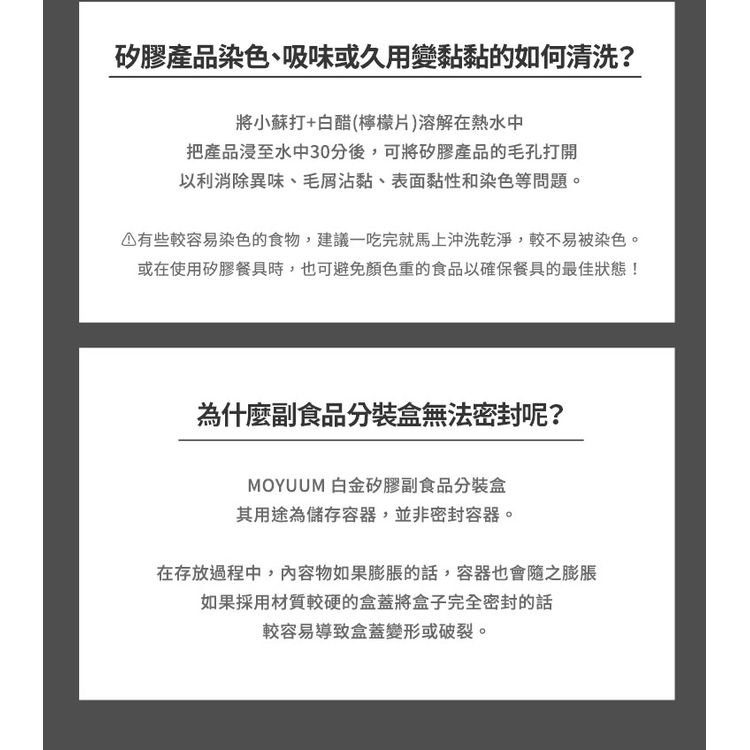 矽膠產品染色、吸味或久用變黏黏的如何清洗？

將小蘇打+白醋(檸檬片)溶解在熱水中
把產品浸至水中30分後，可將矽膠產品的毛孔打開
以利消除異味、毛屑沾黏、表面黏性和染色等問題。

⚠有些較容易染色的食物，建議一吃完就馬上沖洗乾淨，較不易被染色。
或在使用矽膠餐具時，也可避免顏色重的食品以確保餐具的最佳狀態！

為什麼副食品分裝盒無法密封呢？

MOYUUM 白金矽膠副食品分裝盒
其用途為儲存容器，並非密封容器。

在存放過程中，內容物如果膨脹的話，容器也會隨之膨脹
如果採用材質較硬的盒蓋將盒子完全密封的話
較容易導致盒蓋變形或破裂。